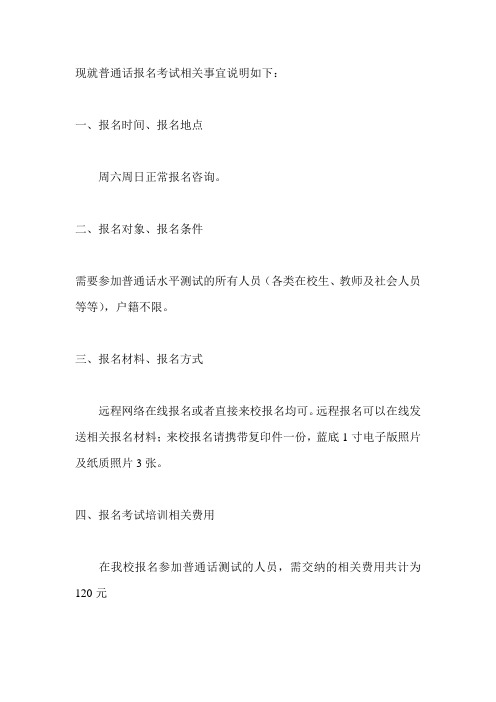 现就普通话报名考试相关事宜说明如下：

一、报名时间、报名地点

周六周日正常报名咨询。

二、报名对象、报名条件

需要参加普通话水平测试的所有人员（各类在校生、教师及社会人员等等），户籍不限。

三、报名材料、报名方式

远程网络在线报名或者直接来校报名均可。远程报名可以在线发送相关报名材料；来校报名请携带复印件一份，蓝底 1 寸电子版照片及纸质照片 3 张。

四、报名考试培训相关费用

在我校报名参加普通话测试的人员，需交纳的相关费用共计为 120 元